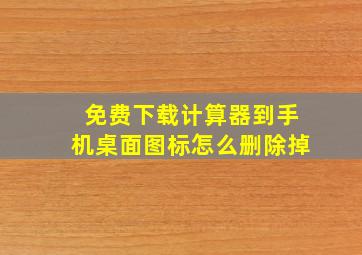 免费下载计算器到手机桌面图标怎么删除掉